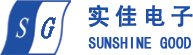 S G
实佳电子
SUNSHINE GOOD